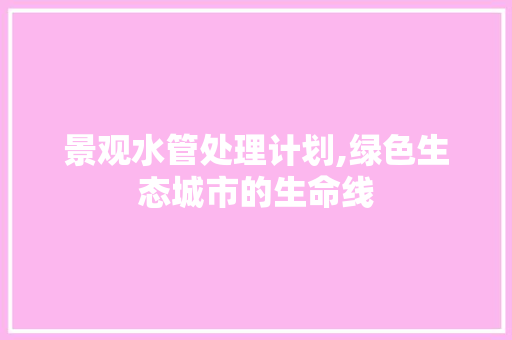 景观水管处理计划,绿色生态城市的生命线